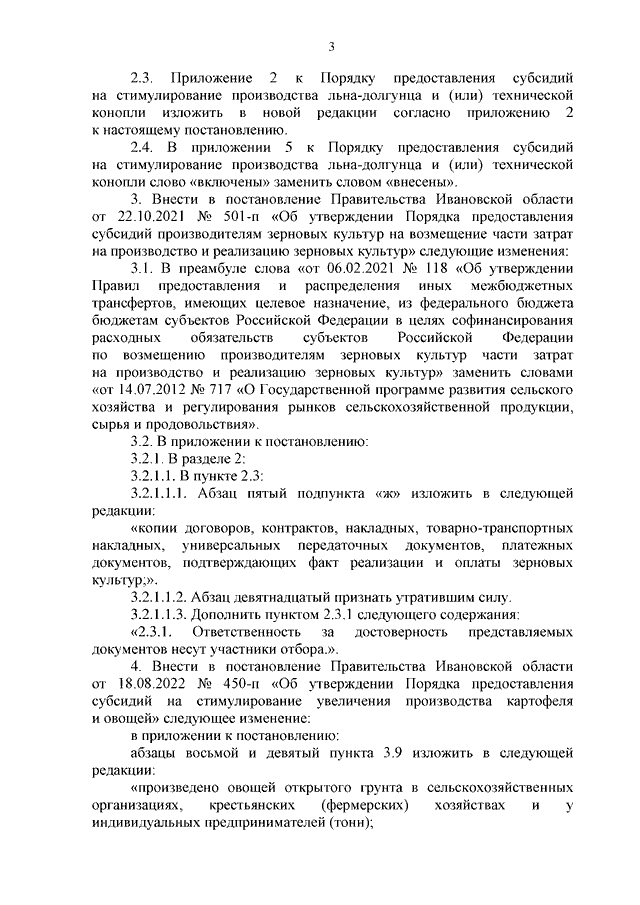 3

2.3. Приложение 2 к Порядку предоставления субсидий на стимулирование производства льна-долгунца и (или) технической конопли изложить в новой редакции согласно приложению 2 к настоящему постановлению.

2.4. В приложении 5 к Порядку предоставления субсидий на стимулирование производства льна-долгунца и (или) технической конопли слово «включены» заменить словом «внесены».

3. Внести в постановление Правительства Ивановской области от 22.10.2021 № 501-п «Об утверждении Порядка предоставления субсидий производителям зерновых культур на возмещение части затрат на производство и реализацию зерновых культур» следующие изменения:

3.1. В преамбуле слова «от 06.02.2021 № 118 «Об утверждении Правил предоставления и распределения иных межбюджетных трансфертов, имеющих целевое назначение, из федерального бюджета бюджетам субъектов Российской Федерации в целях софинансирования расходных обязательств субъектов Российской Федерации по возмещению производителям зерновых культур части затрат на производство и реализацию зерновых культур» заменить словами «от 14.07.2012 № 717 «О Государственной программе развития сельского хозяйства и регулирования рынков сельскохозяйственной продукции, сырья и продовольствия».

3.2. В приложении к постановлению:

3.2.1. В разделе 2:

3.2.1.1. В пункте 2.3:

3.2.1.1.1. Абзац пятый подпункта «ж» изложить в следующей редакции:

«копии договоров, контрактов, накладных, товарно-транспортных накладных, универсальных передаточных документов, платежных документов, подтверждающих факт реализации и оплаты зерновых культур;».

3.2.1.1.2. Абзац девятнадцатый признать утратившим силу.

3.2.1.1.3. Дополнить пунктом 2.3.1 следующего содержания:

«2.3.1. Ответственность за достоверность представляемых документов несут участники отбора.».

4. Внести в постановление Правительства Ивановской области от 18.08.2022 № 450-п «Об утверждении Порядка предоставления субсидий на стимулирование увеличения производства картофеля и овощей» следующее изменение:

в приложении к постановлению:

абзацы восьмой и девятый пункта 3.9 изложить в следующей редакции:

«произведено овощей открытого грунта в сельскохозяйственных организациях, крестьянских (фермерских) хозяйствах и у индивидуальных предпринимателей (тонн);